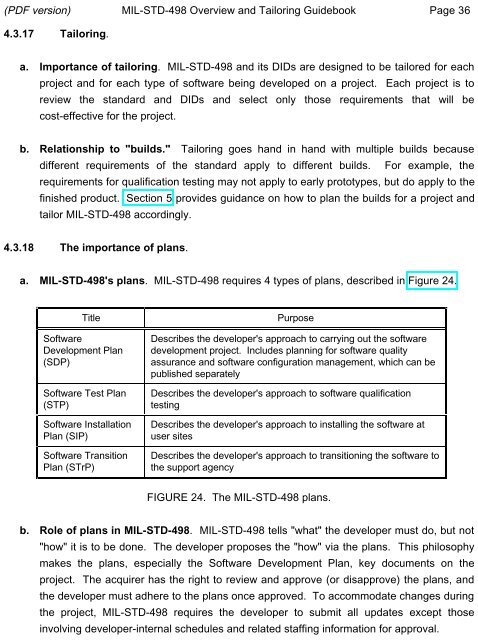 (PDF version) MIL-STD-498 Overview and Tailoring Guidebook Page 36

4.3.17 Tailoring.

a. Importance of tailoring. MIL-STD-498 and its DIDs are designed to be tailored for each project and for each type of software being developed on a project. Each project is to review the standard and DIDs and select only those requirements that will be cost-effective for the project.

b. Relationship to "builds." Tailoring goes hand in hand with multiple builds because different requirements of the standard apply to different builds. For example, the requirements for qualification testing may not apply to early prototypes, but do apply to the finished product. Section 5 provides guidance on how to plan the builds for a project and tailor MIL-STD-498 accordingly.

4.3.18 The importance of plans.

a. MIL-STD-498's plans. MIL-STD-498 requires 4 types of plans, described in Figure 24.

| Title | Purpose |
|---|---|
| Software Development Plan (SDP) | Describes the developer's approach to carrying out the software development project. Includes planning for software quality assurance and software configuration management, which can be published separately |
| Software Test Plan (STP) | Describes the developer's approach to software qualification testing |
| Software Installation Plan (SIP) | Describes the developer's approach to installing the software at user sites |
| Software Transition Plan (STrP) | Describes the developer's approach to transitioning the software to the support agency |

FIGURE 24. The MIL-STD-498 plans.

b. Role of plans in MIL-STD-498. MIL-STD-498 tells "what" the developer must do, but not "how" it is to be done. The developer proposes the "how" via the plans. This philosophy makes the plans, especially the Software Development Plan, key documents on the project. The acquirer has the right to review and approve (or disapprove) the plans, and the developer must adhere to the plans once approved. To accommodate changes during the project, MIL-STD-498 requires the developer to submit all updates except those involving developer-internal schedules and related staffing information for approval.